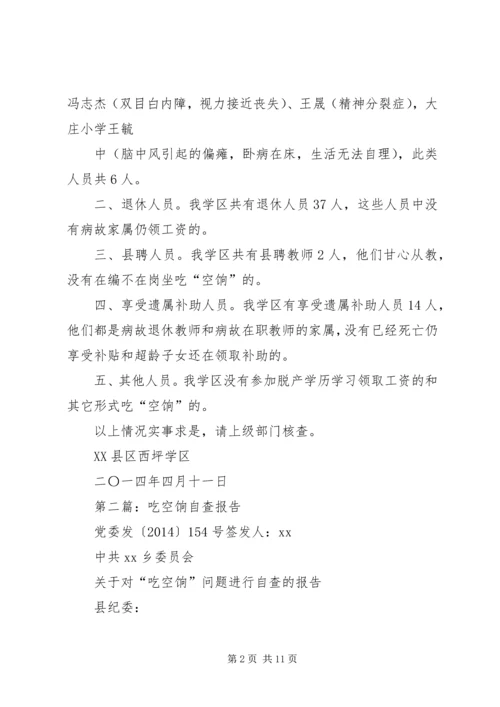 冯志杰（双目白内障，视力接近丧失）、王晟（精神分裂症），大庄小学王毓

中（脑中风引起的偏瘫，卧病在床，生活无法自理），此类人员共6人。

二、退休人员。我学区共有退休人员37人，这些人员中没有病故家属仍领工资的。

三、县聘人员。我学区共有县聘教师2人，他们甘心从教，没有在编不在岗坐吃“空饷”的。

四、享受遗属补助人员。我学区有享受遗属补助人员14人，他们都是病故退休教师和病故在职教师的家属，没有已经死亡仍享受补贴和超龄子女还在领取补助的。

五、其他人员。我学区没有参加脱产学历学习领取工资的和其它形式吃“空饷”的。

以上情况实事求是，请上级部门核查。

XX县区西坪学区

二〇一四年四月十一日

第二篇：吃空饷自查报告

党委发〔2014〕154号签发人：xx

中共xx乡委员会

关于对“吃空饷”问题进行自查的报告

县纪委：

第2页 共11页